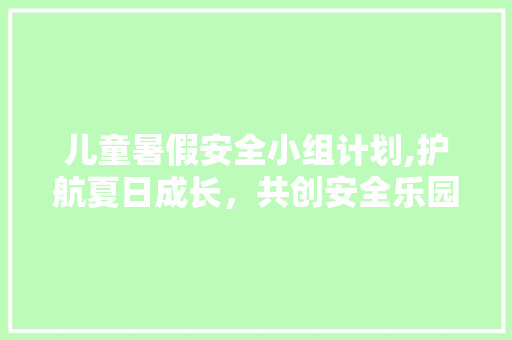 儿童暑假安全小组计划,护航夏日成长，共创安全乐园